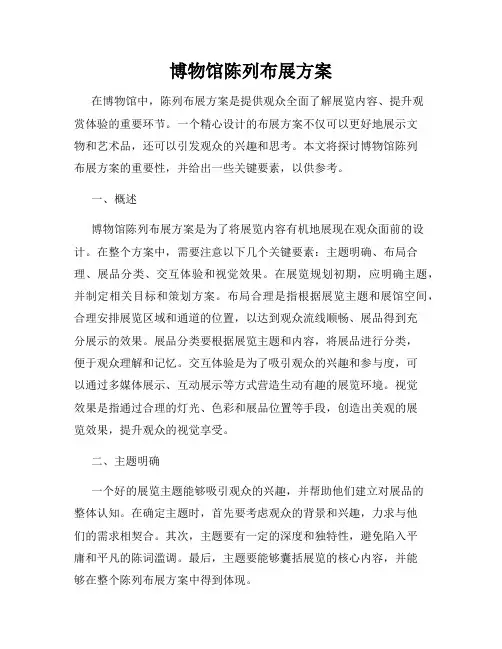 博物馆陈列布展方案

在博物馆中，陈列布展方案是提供观众全面了解展览内容、提升观赏体验的重要环节。一个精心设计的布展方案不仅可以更好地展示文物和艺术品，还可以引发观众的兴趣和思考。本文将探讨博物馆陈列布展方案的重要性，并给出一些关键要素，以供参考。

一、概述

博物馆陈列布展方案是为了将展览内容有机地展现在观众面前的设计。在整个方案中，需要注意以下几个关键要素：主题明确、布局合理、展品分类、交互体验和视觉效果。在展览规划初期，应明确主题，并制定相关目标和策划方案。布局合理是指根据展览主题和展馆空间，合理安排展览区域和通道的位置，以达到观众流线顺畅、展品得到充分展示的效果。展品分类要根据展览主题和内容，将展品进行分类，便于观众理解和记忆。交互体验是为了吸引观众的兴趣和参与度，可以通过多媒体展示、互动展示等方式营造生动有趣的展览环境。视觉效果是指通过合理的灯光、色彩和展品位置等手段，创造出美观的展览效果，提升观众的视觉享受。

二、主题明确

一个好的展览主题能够吸引观众的兴趣，并帮助他们建立对展品的整体认知。在确定主题时，首先要考虑观众的背景和兴趣，力求与他们的需求相契合。其次，主题要有一定的深度和独特性，避免陷入平庸和平凡的陈词滥调。最后，主题要能够囊括展览的核心内容，并能够在整个陈列布展方案中得到体现。